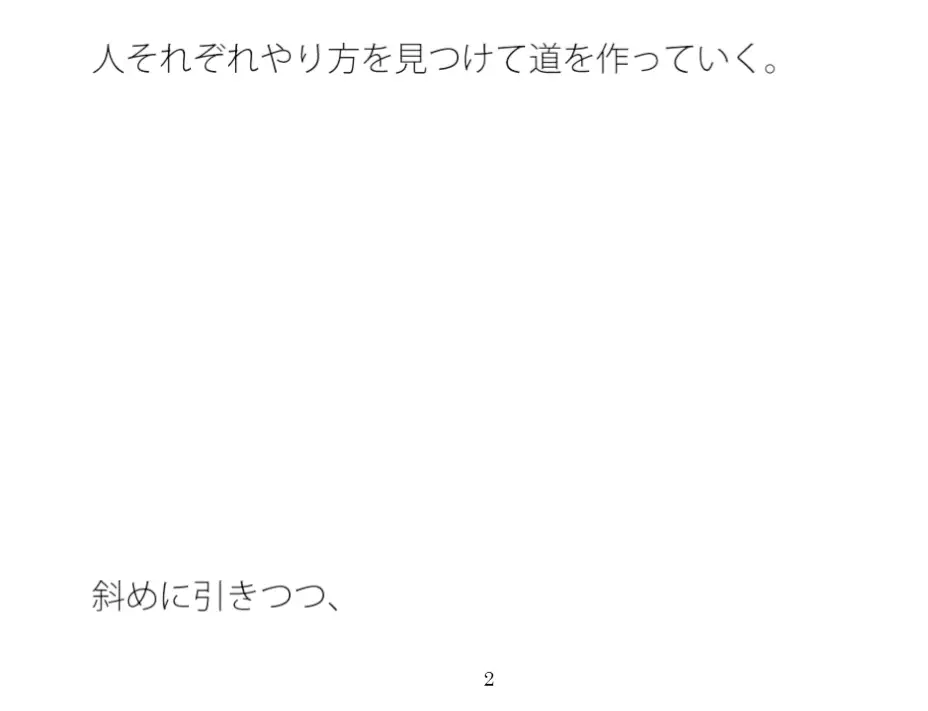 人それぞれやり方を見つけて道を作っていく。

斜めに引きつつ、

2